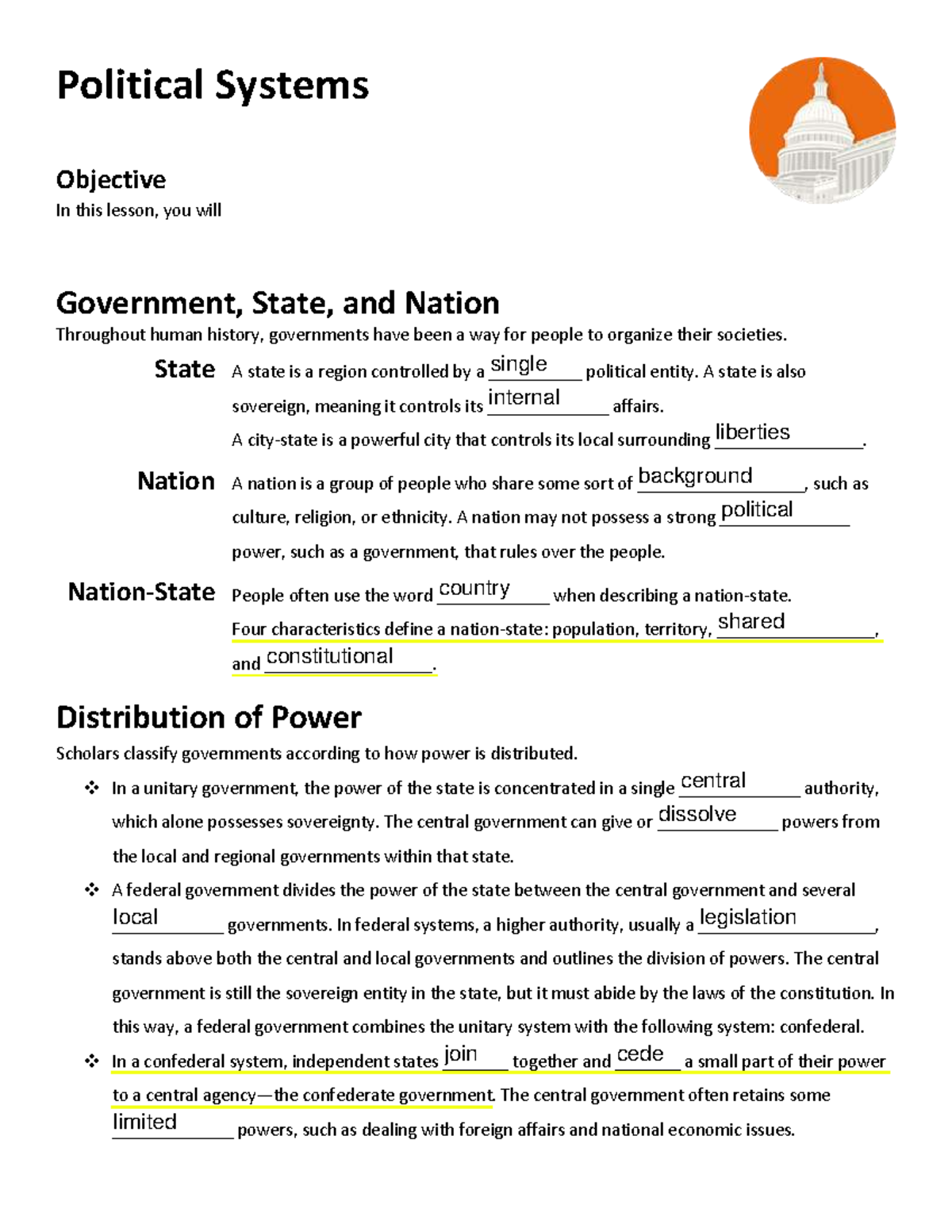 Political Systems

Objective
In this lesson, you will

Government, State, and Nation
Throughout human history, governments have been a way for people to organize their societies.

State
A state is a region controlled by a single political entity. A state is also sovereign, meaning it controls its internal affairs.
A city-state is a powerful city that controls its local surrounding liberties.

Nation
A nation is a group of people who share some sort of background, such as culture, religion, or ethnicity. A nation may not possess a strong political power, such as a government, that rules over the people.

Nation-State
People often use the word country when describing a nation-state.
Four characteristics define a nation-state: population, territory, shared, and constitutional.

Distribution of Power
Scholars classify governments according to how power is distributed.

❖ In a unitary government, the power of the state is concentrated in a single central authority, which alone possesses sovereignty. The central government can give or dissolve powers from the local and regional governments within that state.
❖ A federal government divides the power of the state between the central government and several local governments. In federal systems, a higher authority, usually a legislation, stands above both the central and local governments and outlines the division of powers. The central government is still the sovereign entity in the state, but it must abide by the laws of the constitution. In this way, a federal government combines the unitary system with the following system: confederal.
❖ In a confederal system, independent states join together and cede a small part of their power to a central agency—the confederate government. The central government often retains some limited powers, such as dealing with foreign affairs and national economic issues.